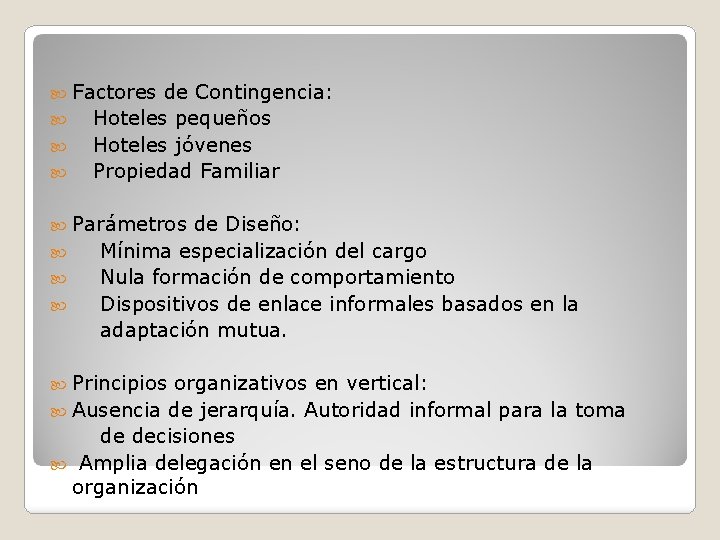 Factores de Contingencia:
Hoteles pequeños
Hoteles jóvenes
Propiedad Familiar

Parámetros de Diseño:
Mínima especialización del cargo
Nula formación de comportamiento
Dispositivos de enlace informales basados en la adaptación mutua.

Principios organizativos en vertical:
Ausencia de jerarquía. Autoridad informal para la toma de decisiones
Amplia delegación en el seno de la estructura de la organización